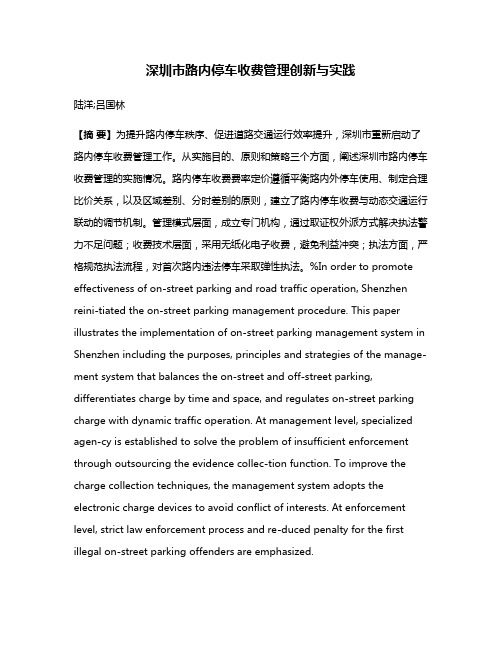 深圳市路内停车收费管理创新与实践

陆洋;吕国林

【摘 要】为提升路内停车秩序、促进道路交通运行效率提升，深圳市重新启动了路内停车收费管理工作。从实施目的、原则和策略三个方面，阐述深圳市路内停车收费管理的实施情况。路内停车收费费率定价遵循平衡路内外停车使用、制定合理比价关系，以及区域差别、分时差别的原则，建立了路内停车收费与动态交通运行联动的调节机制。管理模式层面，成立专门机构，通过取证权外派方式解决执法警力不足问题；收费技术层面，采用无纸化电子收费，避免利益冲突；执法方面，严格规范执法流程，对首次路内违法停车采取弹性执法。%In order to promote effectiveness of on-street parking and road traffic operation, Shenzhen reini-tiated the on-street parking management procedure. This paper illustrates the implementation of on-street parking management system in Shenzhen including the purposes, principles and strategies of the management system that balances the on-street and off-street parking, differentiates charge by time and space, and regulates on-street parking charge with dynamic traffic operation. At management level, specialized agen-cy is established to solve the problem of insufficient enforcement through outsourcing the evidence collec-tion function. To improve the charge collection techniques, the management system adopts the electronic charge devices to avoid conflict of interests. At enforcement level, strict law enforcement process and re-duced penalty for the first illegal on-street parking offenders are emphasized.